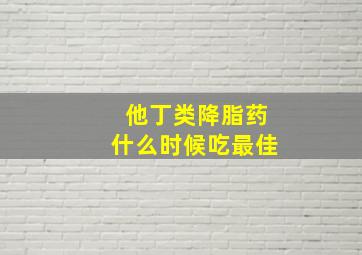 他丁类降脂药
什么时候吃最佳